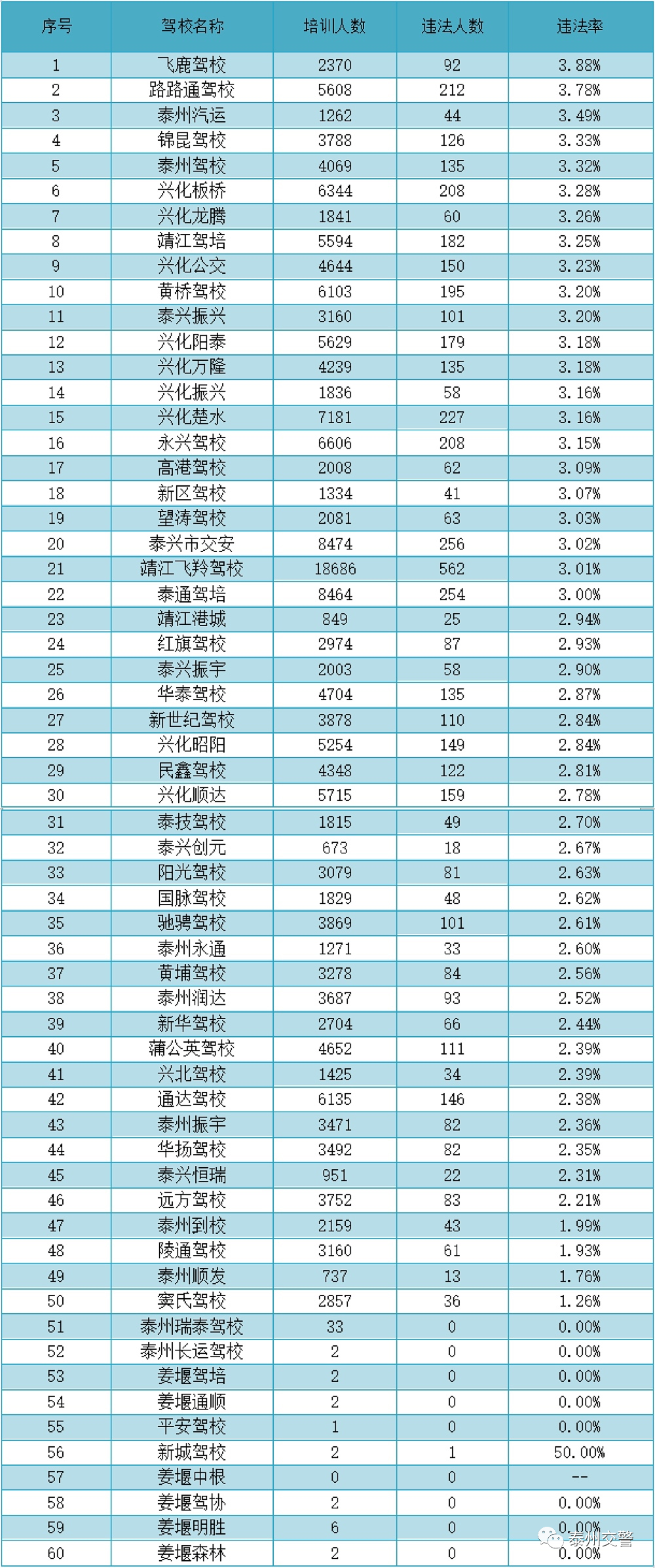 | 序号 | 驾校名称 | 培训人数 | 违法人数 | 违法率 |
|---|---|---|---|---|
| 1 | 飞鹿驾校 | 2370 | 92 | 3.88% |
| 2 | 路路通驾校 | 5608 | 212 | 3.78% |
| 3 | 泰州汽运 | 1262 | 44 | 3.49% |
| 4 | 锦昆驾校 | 3788 | 126 | 3.33% |
| 5 | 泰州驾校 | 4069 | 135 | 3.32% |
| 6 | 兴化板桥 | 6344 | 208 | 3.28% |
| 7 | 兴化龙腾 | 1841 | 60 | 3.26% |
| 8 | 靖江驾培 | 5594 | 182 | 3.25% |
| 9 | 兴化公交 | 4644 | 150 | 3.23% |
| 10 | 黄桥驾校 | 6103 | 195 | 3.20% |
| 11 | 泰兴振兴 | 3160 | 101 | 3.20% |
| 12 | 兴化阳泰 | 5629 | 179 | 3.18% |
| 13 | 兴化万隆 | 4239 | 135 | 3.18% |
| 14 | 兴化振兴 | 1836 | 58 | 3.16% |
| 15 | 兴化楚水 | 7181 | 227 | 3.16% |
| 16 | 永兴驾校 | 6606 | 208 | 3.15% |
| 17 | 高港驾校 | 2008 | 62 | 3.09% |
| 18 | 新区驾校 | 1334 | 41 | 3.07% |
| 19 | 望涛驾校 | 2081 | 63 | 3.03% |
| 20 | 泰兴市交安 | 8474 | 256 | 3.02% |
| 21 | 靖江飞羚驾校 | 18686 | 562 | 3.01% |
| 22 | 泰通驾培 | 8464 | 254 | 3.00% |
| 23 | 靖江港城 | 849 | 25 | 2.94% |
| 24 | 红旗驾校 | 2974 | 87 | 2.93% |
| 25 | 泰兴振宇 | 2003 | 58 | 2.90% |
| 26 | 华泰驾校 | 4704 | 135 | 2.87% |
| 27 | 新世纪驾校 | 3878 | 110 | 2.84% |
| 28 | 兴化昭阳 | 5254 | 149 | 2.84% |
| 29 | 民鑫驾校 | 4348 | 122 | 2.81% |
| 30 | 兴化顺达 | 5715 | 159 | 2.78% |
| 31 | 泰技驾校 | 1815 | 49 | 2.70% |
| 32 | 泰兴创元 | 673 | 18 | 2.67% |
| 33 | 阳光驾校 | 3079 | 81 | 2.63% |
| 34 | 国脉驾校 | 1829 | 48 | 2.62% |
| 35 | 驰骋驾校 | 3869 | 101 | 2.61% |
| 36 | 泰州永通 | 1271 | 33 | 2.60% |
| 37 | 黄埔驾校 | 3278 | 84 | 2.56% |
| 38 | 泰州润达 | 3687 | 93 | 2.52% |
| 39 | 新华驾校 | 2704 | 66 | 2.44% |
| 40 | 蒲公英驾校 | 4652 | 111 | 2.39% |
| 41 | 兴北驾校 | 1425 | 34 | 2.39% |
| 42 | 通达驾校 | 6135 | 146 | 2.38% |
| 43 | 泰州振宇 | 3471 | 82 | 2.36% |
| 44 | 华扬驾校 | 3492 | 82 | 2.35% |
| 45 | 泰兴恒瑞 | 951 | 22 | 2.31% |
| 46 | 远方驾校 | 3752 | 83 | 2.21% |
| 47 | 泰州到校 | 2159 | 43 | 1.99% |
| 48 | 陵通驾校 | 3160 | 61 | 1.93% |
| 49 | 泰州顺发 | 737 | 13 | 1.76% |
| 50 | 窦氏驾校 | 2857 | 36 | 1.26% |
| 51 | 泰州瑞泰驾校 | 33 | 0 | 0.00% |
| 52 | 泰州长运驾校 | 2 | 0 | 0.00% |
| 53 | 姜堰驾培 | 2 | 0 | 0.00% |
| 54 | 姜堰通顺 | 2 | 0 | 0.00% |
| 55 | 平安驾校 | 1 | 0 | 0.00% |
| 56 | 新城驾校 | 2 | 1 | 50.00% |
| 57 | 姜堰中根 | 0 | 0 | -- |
| 58 | 姜堰驾协 | 2 | 0 | 0.00% |
| 59 | 姜堰明胜 | 6 | 0 | 0.00% |
| 60 | 姜堰森林 | 2 | 0 | 0.00% |

泰州交警